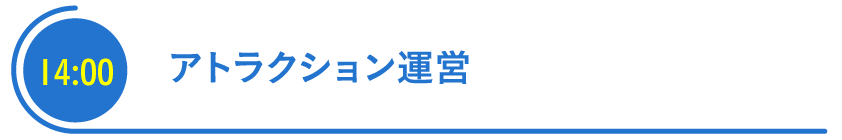 14:00

アトラクション運営